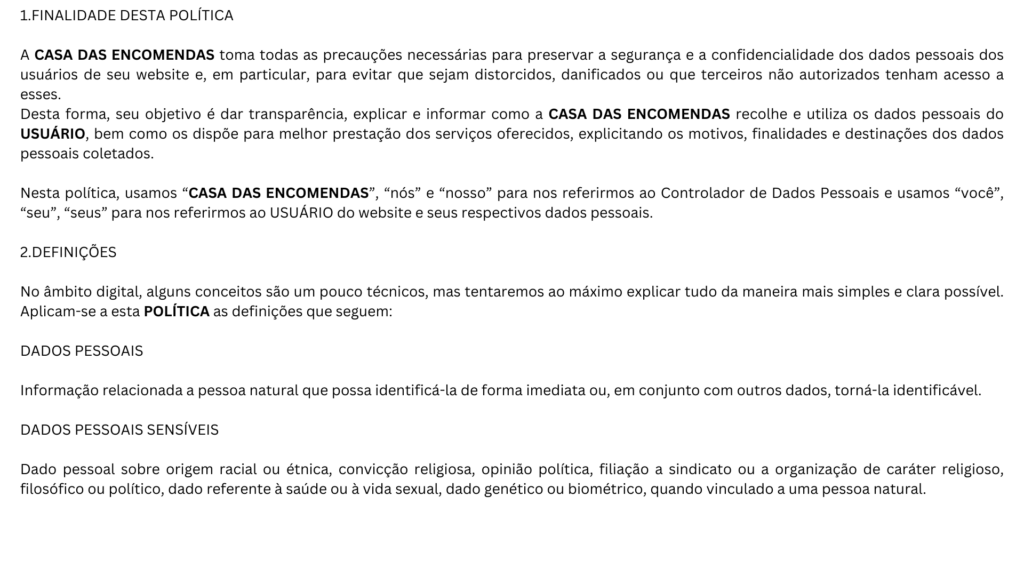 1.FINALIDADE DESTA POLÍTICA

A CASA DAS ENCOMENDAS toma todas as precauções necessárias para preservar a segurança e a confidencialidade dos dados pessoais dos usuários de seu website e, em particular, para evitar que sejam distorcidos, danificados ou que terceiros não autorizados tenham acesso a esses.
Desta forma, seu objetivo é dar transparência, explicar e informar como a CASA DAS ENCOMENDAS recolhe e utiliza os dados pessoais do USUÁRIO, bem como os dispõe para melhor prestação dos serviços oferecidos, explicitando os motivos, finalidades e destinações dos dados pessoais coletados.

Nesta política, usamos “CASA DAS ENCOMENDAS”, “nós” e “nosso” para nos referirmos ao Controlador de Dados Pessoais e usamos “você”, “seu”, “seus” para nos referirmos ao USUÁRIO do website e seus respectivos dados pessoais.

2.DEFINIÇÕES

No âmbito digital, alguns conceitos são um pouco técnicos, mas tentaremos ao máximo explicar tudo da maneira mais simples e clara possível. Aplicam-se a esta POLÍTICA as definições que seguem:

DADOS PESSOAIS

Informação relacionada a pessoa natural que possa identificá-la de forma imediata ou, em conjunto com outros dados, torná-la identificável.

DADOS PESSOAIS SENSÍVEIS

Dado pessoal sobre origem racial ou étnica, convicção religiosa, opinião política, filiação a sindicato ou a organização de caráter religioso, filosófico ou político, dado referente à saúde ou à vida sexual, dado genético ou biométrico, quando vinculado a uma pessoa natural.